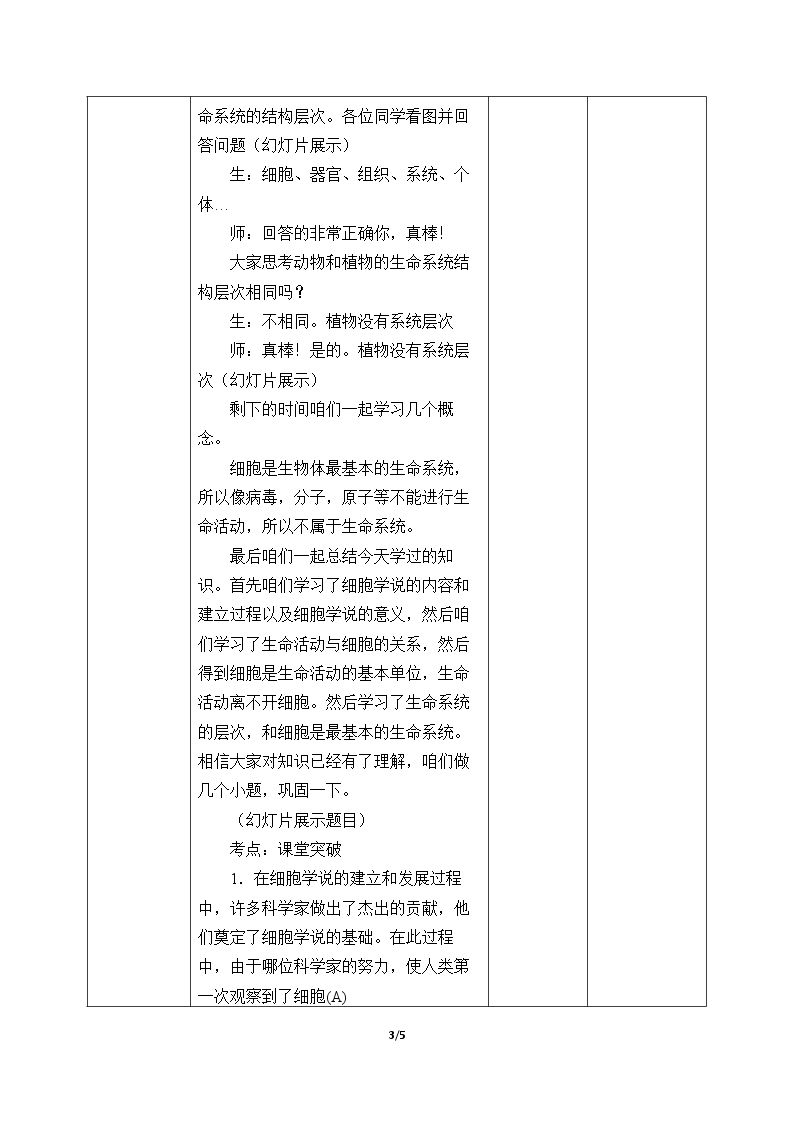 命系统的结构层次。各位同学看图并回答问题（幻灯片展示）

生：细胞、器官、组织、系统、个体…

师：回答的非常正确你，真棒!

大家思考动物和植物的生命系统结构层次相同吗？

生：不相同。植物没有系统层次

师：真棒！是的。植物没有系统层次（幻灯片展示）

剩下的时间咱们一起学习几个概念。

细胞是生物体最基本的生命系统，所以像病毒，分子，原子等不能进行生命活动，所以不属于生命系统。

最后咱们一起总结今天学过的知识。首先咱们学习了细胞学说的内容和建立过程以及细胞学说的意义，然后咱们学习了生命活动与细胞的关系，然后得到细胞是生命活动的基本单位，生命活动离不开细胞。然后学习了生命系统的层次，和细胞是最基本的生命系统。相信大家对知识已经有了理解，咱们做几个小题，巩固一下。

（幻灯片展示题目）

考点：课堂突破

1. 在细胞学说的建立和发展过程中，许多科学家做出了杰出的贡献，他们奠定了细胞学说的基础。在此过程中，由于哪位科学家的努力，使人类第一次观察到了细胞(A)

3/5